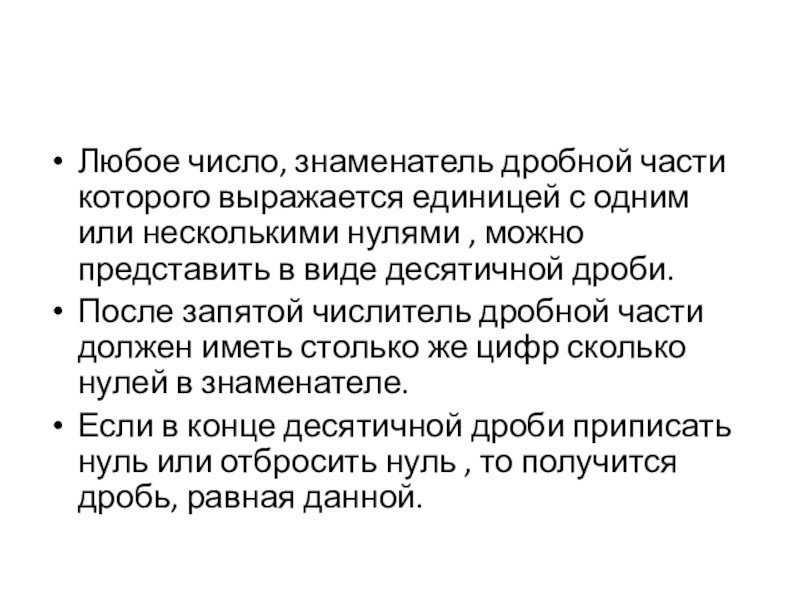 • Любое число, знаменатель дробной части которого выражается единицей с одним или несколькими нулями , можно представить в виде десятичной дроби.
• После запятой числитель дробной части должен иметь столько же цифр сколько нулей в знаменателе.
• Если в конце десятичной дроби приписать нуль или отбросить нуль , то получится дробь, равная данной.